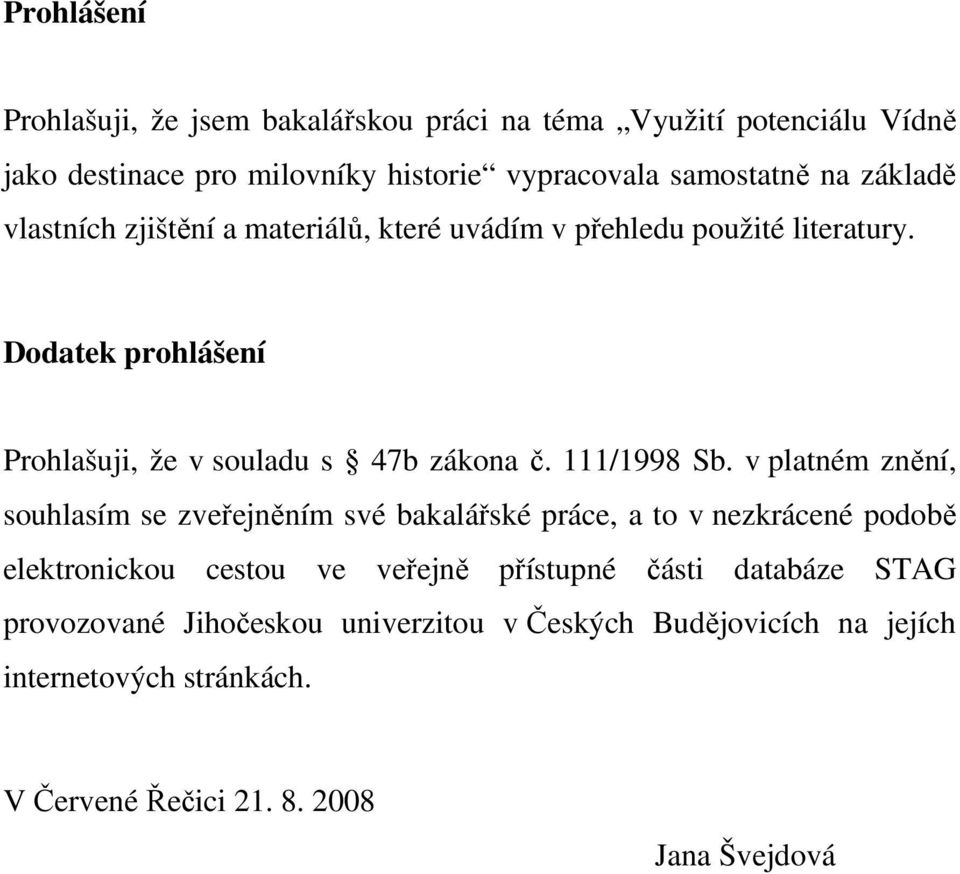 Prohlášení

Prohlašuji, že jsem bakalářskou práci na téma „Využití potenciálu Vídně jako destinace pro milovníky historie“ vypracovala samostatně na základě vlastních zjištění a materiálů, které uvádím v přehledu použité literatury.

Dodatek prohlášení

Prohlašuji, že v souladu s § 47b zákona č. 111/1998 Sb. v platném znění, souhlasím se zveřejněním své bakalářské práce, a to v nezkrácené podobě elektronickou cestou ve veřejně přístupné části databáze STAG provozované Jihočeskou univerzitou v Českých Budějovicích na jejích internetových stránkách.

V Červené Řečici 21. 8. 2008

Jana Švejdová